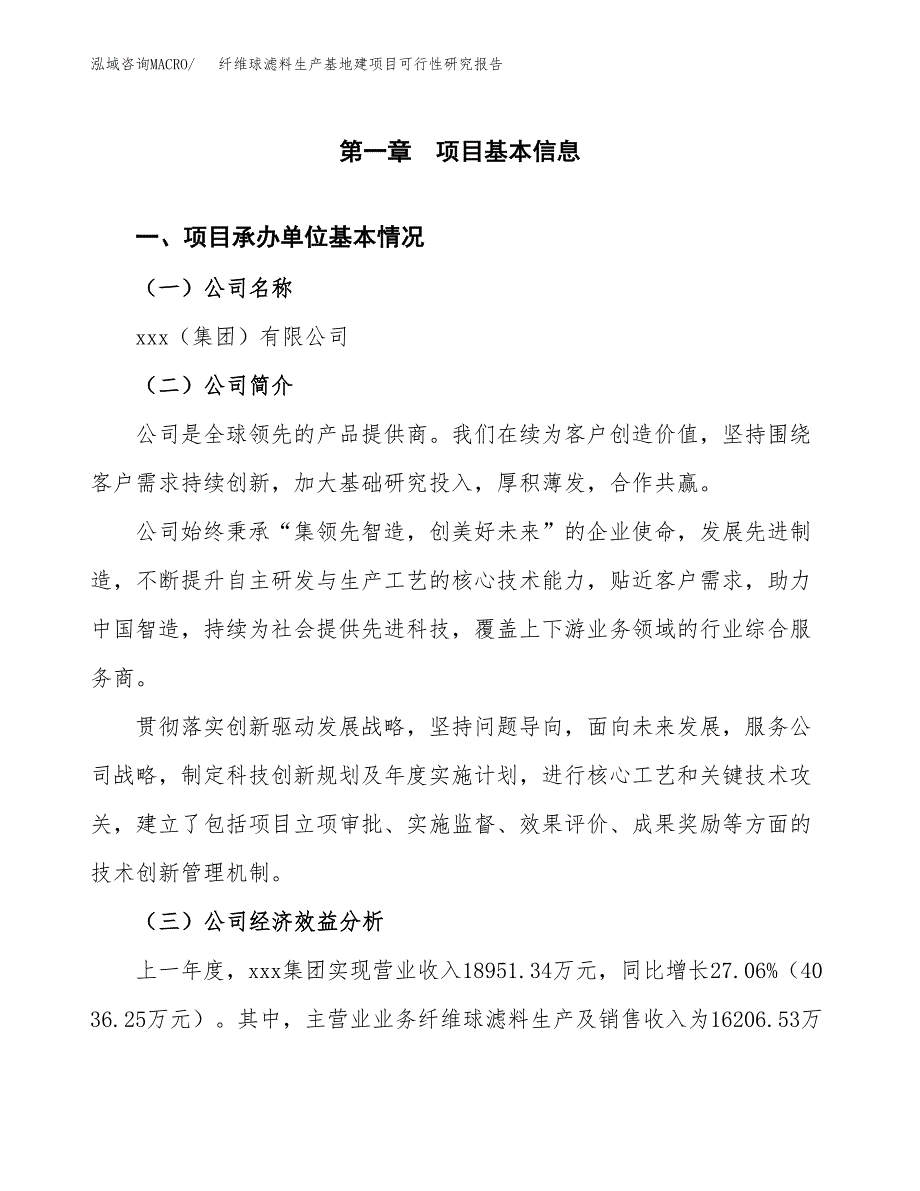 泓域咨询MACRO/　纤维球滤料生产基地建项目可行性研究报告

第一章　项目基本信息

一、项目承办单位基本情况

（一）公司名称

xxx（集团）有限公司

（二）公司简介

公司是全球领先的产品提供商。我们在续为客户创造价值，坚持围绕客户需求持续创新，加大基础研究投入，厚积薄发，合作共赢。

公司始终秉承“集领先智造，创美好未来”的企业使命，发展先进制造，不断提升自主研发与生产工艺的核心技术能力，贴近客户需求，助力中国智造，持续为社会提供先进科技，覆盖上下游业务领域的行业综合服务商。

贯彻落实创新驱动发展战略，坚持问题导向，面向未来发展，服务公司战略，制定科技创新规划及年度实施计划，进行核心工艺和关键技术攻关，建立了包括项目立项审批、实施监督、效果评价、成果奖励等方面的技术创新管理机制。

（三）公司经济效益分析

上一年度，xxx集团实现营业收入18951.34万元，同比增长27.06%（4036.25万元）。其中，主营业业务纤维球滤料生产及销售收入为16206.53万